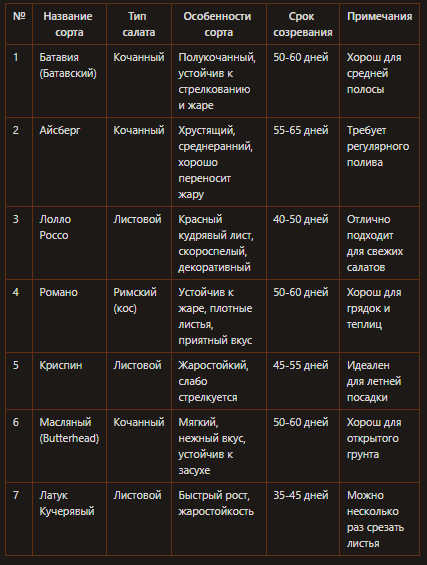 | № | Название сорта | Тип салата | Особенности сорта | Срок созревания | Примечания |
|---|---|---|---|---|---|
| 1 | Батавия (Батавский) | Кочанный | Полукочанный, устойчив к стрелкованию и жаре | 50-60 дней | Хорош для средней полосы |
| 2 | Айсберг | Кочанный | Хрустящий, среднеранний, хорошо переносит жару | 55-65 дней | Требует регулярного полива |
| 3 | Лолло Россо | Листовой | Красный кудрявый лист, скороспелый, декоративный | 40-50 дней | Отлично подходит для свежих салатов |
| 4 | Романо | Римский (кос) | Устойчив к жаре, плотные листья, приятный вкус | 50-60 дней | Хорош для грядок и теплиц |
| 5 | Криспин | Листовой | Жаростойкий, слабо стрелкуется | 45-55 дней | Идеален для летней посадки |
| 6 | Масляный (Butterhead) | Кочанный | Мягкий, нежный вкус, устойчив к засухе | 50-60 дней | Хорош для открытого грунта |
| 7 | Латук Кучерявый | Листовой | Быстрый рост, жаростойкость | 35-45 дней | Можно несколько раз срезать листья |